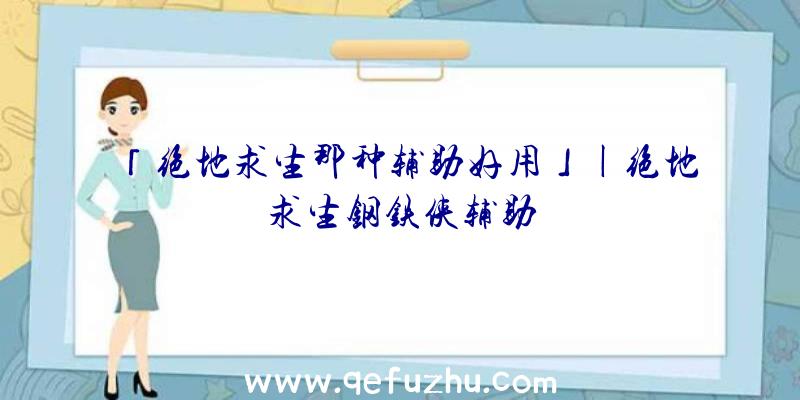 「绝地求生那种辅助好用」|绝地求生钢铁侠辅助

www.qefuzhu.com